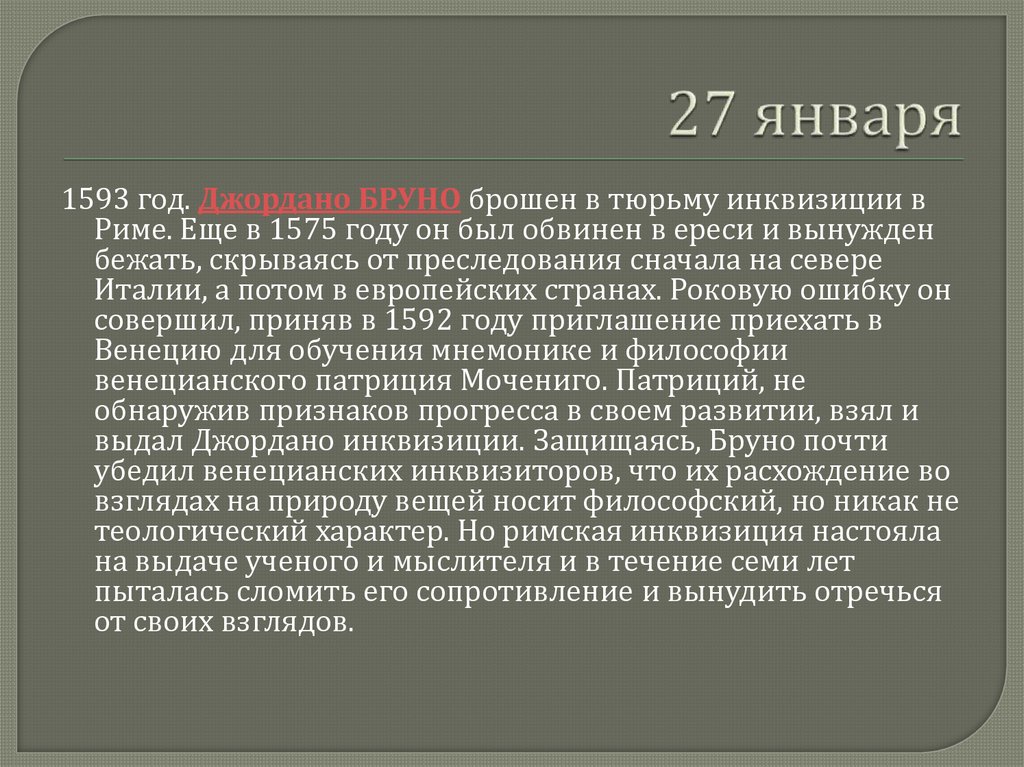 27 января

1593 год. Джордано БРУНО брошен в тюрьму инквизиции в Риме. Еще в 1575 году он был обвинен в ереси и вынужден бежать, скрываясь от преследования сначала на севере Италии, а потом в европейских странах. Роковую ошибку он совершил, приняв в 1592 году приглашение приехать в Венецию для обучения мнемонике и философии венецианского патриция Мочениго. Патриций, не обнаружив признаков прогресса в своем развитии, взял и выдал Джордано инквизиции. Защищаясь, Бруно почти убедил венецианских инквизиторов, что их расхождение во взглядах на природу вещей носит философский, но никак не теологический характер. Но римская инквизиция настояла на выдаче ученого и мыслителя и в течение семи лет пыталась сломить его сопротивление и вынудить отречься от своих взглядов.